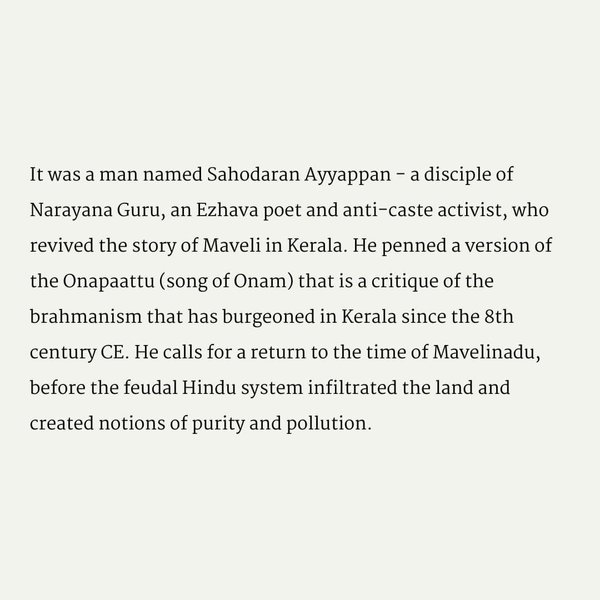 It was a man named Sahodaran Ayyappan - a disciple of Narayana Guru, an Ezhava poet and anti-caste activist, who revived the story of Maveli in Kerala. He penned a version of the Onapaattu (song of Onam) that is a critique of the brahmanism that has burgeoned in Kerala since the 8th century CE. He calls for a return to the time of Mavelinadu, before the feudal Hindu system infiltrated the land and created notions of purity and pollution.